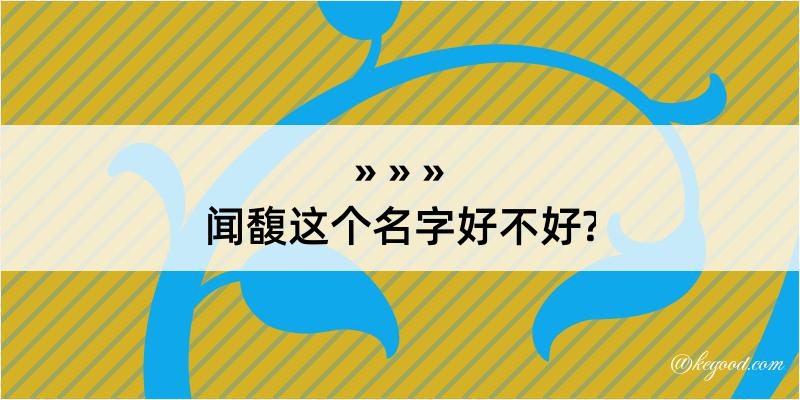 » » »
闻馥这个名字好不好?

@kegood.com